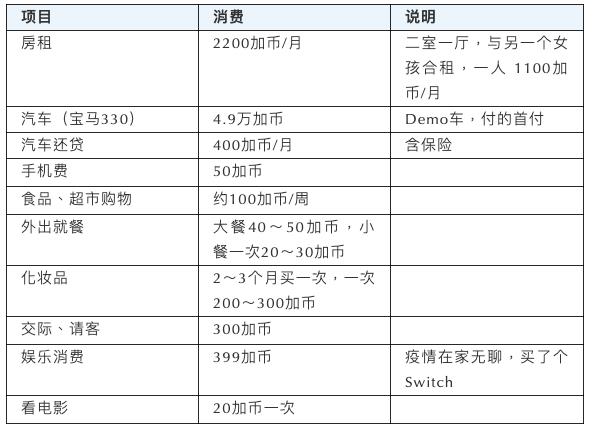 | 项目 | 消费 | 说明 |
|---|---|---|
| 房租 | 2200加币/月 | 二室一厅，与另一个女孩合租，一人1100加币/月 |
| 汽车（宝马330） | 4.9万加币 | Demo车，付的首付 |
| 汽车还贷 | 400加币/月 | 含保险 |
| 手机费 | 50加币 | |
| 食品、超市购物 | 约100加币/周 | |
| 外出就餐 | 大餐40～50加币，小餐一次20～30加币 | |
| 化妆品 | 2～3个月买一次，一次200～300加币 | |
| 交际、请客 | 300加币 | |
| 娱乐消费 | 399加币 | 疫情在家无聊，买了个Switch |
| 看电影 | 20加币一次 | |